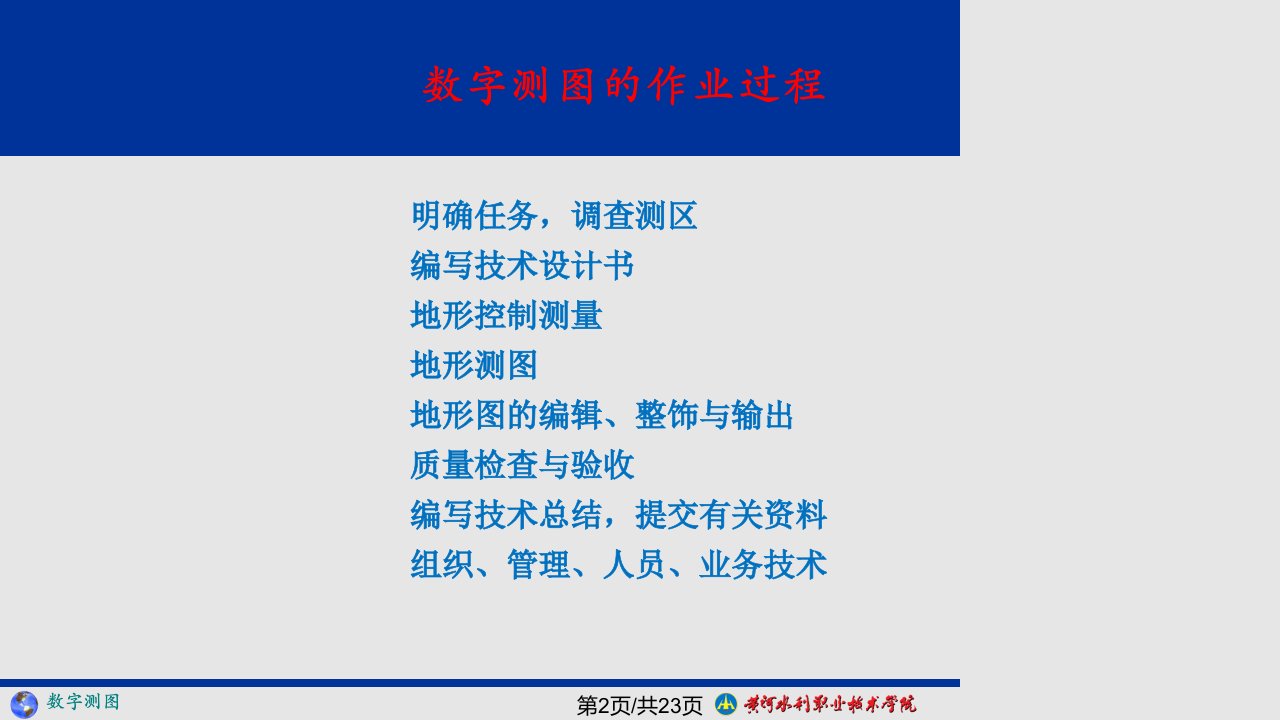 数字测图的作业过程

明确任务，调查测区
编写技术设计书
地形控制测量
地形测图
地形图的编辑、整饰与输出
质量检查与验收
编写技术总结，提交有关资料
组织、管理、人员、业务技术

数字测图

第2页/共23页

黄河水利职业技术学院